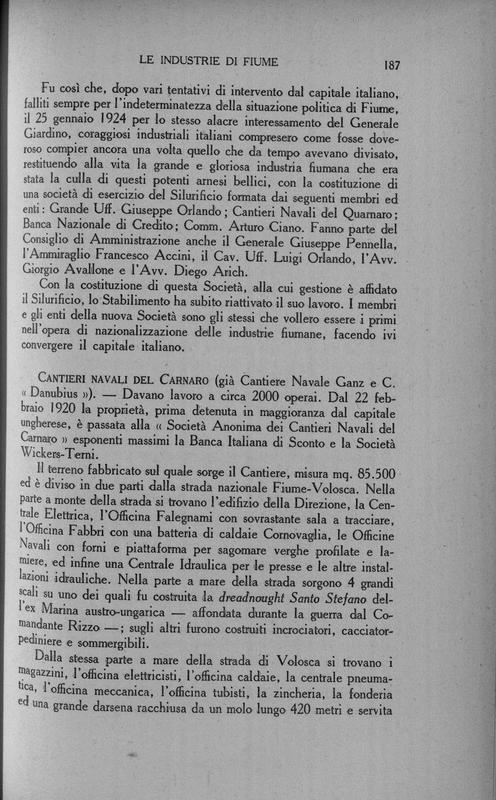 LE INDUSTRIE DI FIUME 187

Fu così che, dopo vari tentativi di intervento dal capitale italiano, falliti sempre per l'indeterminatezza della situazione politica di Fiume, il 25 gennaio 1924 per lo stesso alacre interessamento del Generale Giardino, coraggiosi industriali italiani compresero come fosse doveroso compier ancora una volta quello che da tempo avevano divisato, restituendo alla vita la grande e gloriosa industria fiumana che era stata la culla di questi potenti arnesi bellici, con la costituzione di una società di esercizio del Silurificio formata dai seguenti membri ed enti: Grande Uff. Giuseppe Orlando; Cantieri Navali del Quarnaro; Banca Nazionale di Credito; Comm. Arturo Ciano. Fanno parte del Consiglio di Amministrazione anche il Generale Giuseppe Pennella, l'Ammiraglio Francesco Accini, il Cav. Uff. Luigi Orlando, l'Avv. Giorgio Avallone e l'Avv. Diego Arich.

Con la costituzione di questa Società, alla cui gestione è affidato il Silurificio, lo Stabilimento ha subito riattivato il suo lavoro. I membri e gli enti della nuova Società sono gli stessi che vollero essere i primi nell'opera di nazionalizzazione delle industrie fiumane, facendo ivi convergere il capitale italiano.

CANTIERI NAVALI DEL CARNARO (già Cantiere Navale Ganz e C. « Danubius »). — Davano lavoro a circa 2000 operai. Dal 22 febbraio 1920 la proprietà, prima detenuta in maggioranza dal capitale ungherese, è passata alla « Società Anonima dei Cantieri Navali del Carnaro » esponenti massimi la Banca Italiana di Sconto e la Società Wickers-Terni.

Il terreno fabbricato sul quale sorge il Cantiere, misura mq. 85.500 ed è diviso in due parti dalla strada nazionale Fiume-Volosca. Nella parte a monte della strada si trovano l'edifizio della Direzione, la Centrale Elettrica, l'Officina Falegnami con sovrastante sala a tracciare, l'Officina Fabbri con una batteria di caldaie Cornovaglia, le Officine Navali con forni e piattaforma per sagomare verghe profilate e lamiere, ed infine una Centrale Idraulica per le presse e le altre installazioni idrauliche. Nella parte a mare della strada sorgono 4 grandi scali su uno dei quali fu costruita la dreadnought Santo Stefano dell'ex Marina austro-ungarica — affondata durante la guerra dal Comandante Rizzo —; sugli altri furono costruiti incrociatori, cacciatorpediniere e sommergibili.

Dalla stessa parte a mare della strada di Volosca si trovano i magazzini, l'officina elettricisti, l'officina caldaie, la centrale pneumatica, l'officina meccanica, l'officina tubisti, la zincheria, la fonderia ed una grande darsena racchiusa da un molo lungo 420 metri e servita